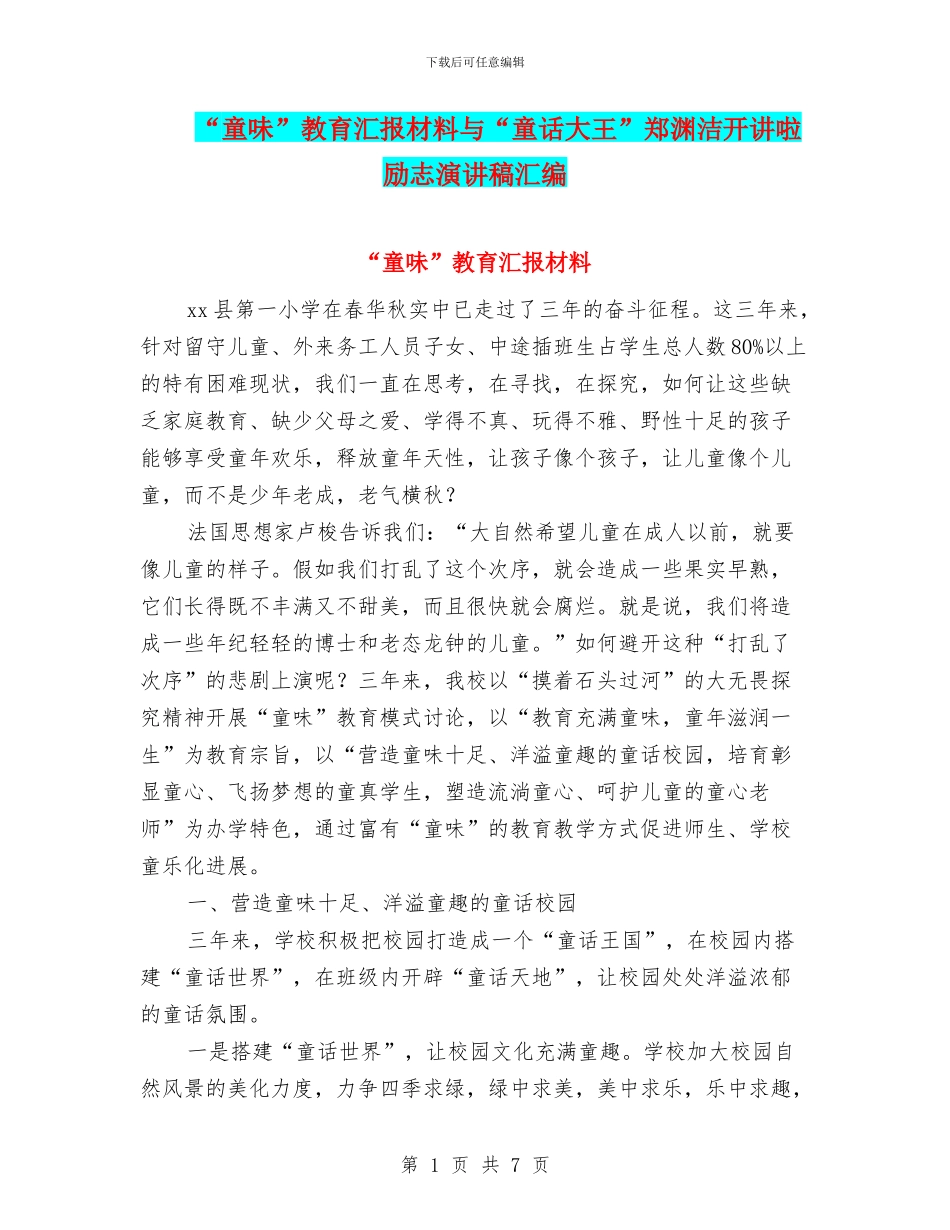 下载后可任意编辑

“童味”教育汇报材料与“童话大王”郑渊洁开讲啦励志演讲稿汇编

“童味”教育汇报材料

xx 县第一小学在春华秋实中已走过了三年的奋斗征程。这三年来，针对留守儿童、外来务工人员子女、中途插班生占学生总人数 80%以上的特有困难现状，我们一直在思考，在寻找，在探究，如何让这些缺乏家庭教育、缺少父母之爱、学得不真、玩得不雅、野性十足的孩子能够享受童年欢乐，释放童年天性，让孩子像个孩子，让儿童像个儿童，而不是少年老成，老气横秋？

法国思想家卢梭告诉我们：“大自然希望儿童在成人以前，就要像儿童的样子。假如我们打乱了这个次序，就会造成一些果实早熟，它们长得既不丰满又不甜美，而且很快就会腐烂。就是说，我们将造成一些年纪轻轻的博士和老态龙钟的儿童。”如何避开这种“打乱了次序”的悲剧上演呢？三年来，我校以“摸着石头过河”的大无畏探究精神开展“童味”教育模式讨论，以“教育充满童味，童年滋润一生”为教育宗旨，以“营造童味十足、洋溢童趣的童话校园，培育彰显童心、飞扬梦想的童真学生，塑造流淌童心、呵护儿童的童心老师”为办学特色，通过富有“童味”的教育教学方式促进师生、学校童乐化进展。

一、营造童味十足、洋溢童趣的童话校园

三年来，学校积极把校园打造成一个“童话王国”，在校园内搭建“童话世界”，在班级内开辟“童话天地”，让校园处处洋溢浓郁的童话氛围。

一是搭建“童话世界”，让校园文化充满童趣。学校加大校园自然风景的美化力度，力争四季求绿，绿中求美，美中求乐，乐中求趣，

第 1 页 共 7 页